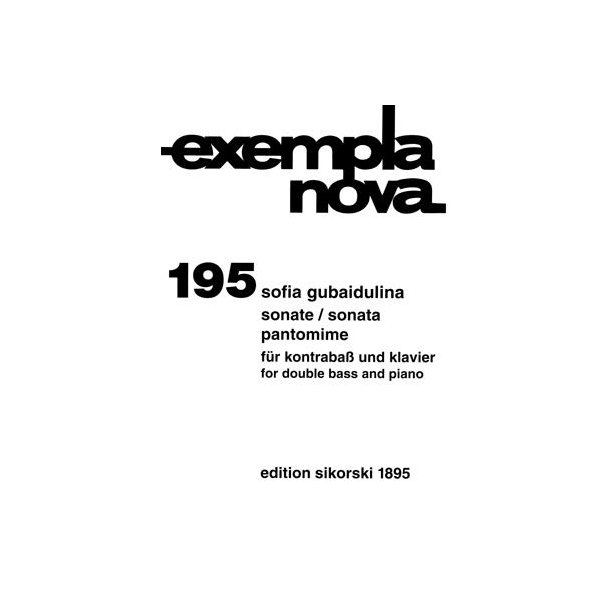 exempla nova

195 sofia gubaidulina
sonate / sonata
pantomime
für kontrabaß und klavier
for double bass and piano

edition sikorski 1895